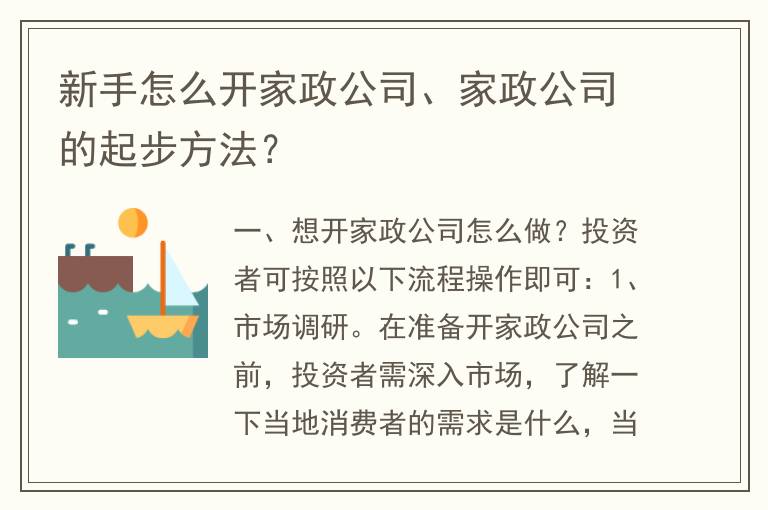 新手怎么开家政公司、家政公司的起步方法？

一、想开家政公司怎么做？投资者可按照以下流程操作即可：1、市场调研。在准备开家政公司之前，投资者需深入市场，了解一下当地消费者的需求是什么，当